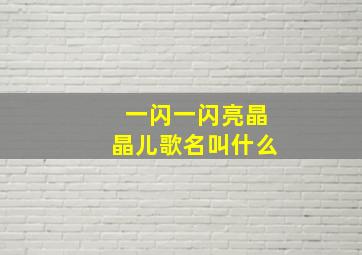 一闪一闪亮晶晶儿歌名叫什么